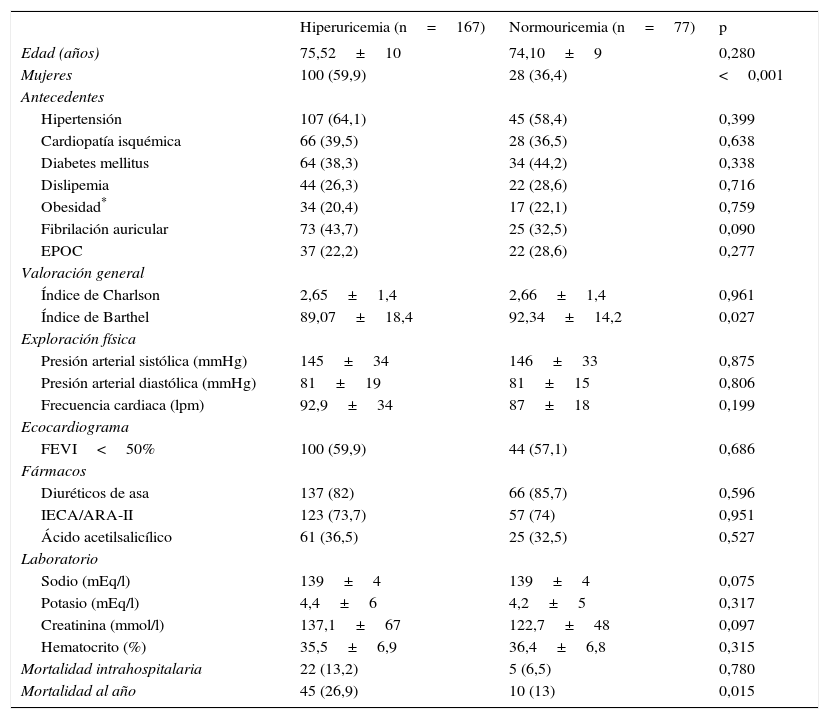 | | Hiperuricemia (n = 167) | Normouricemia (n = 77) | p |
|---|---|---|---|
| *Edad (años)* | 75,52 ± 10 | 74,10 ± 9 | 0,280 |
| *Mujeres* | 100 (59,9) | 28 (36,4) | < 0,001 |
| *Antecedentes* | | | |
| Hipertensión | 107 (64,1) | 45 (58,4) | 0,399 |
| Cardiopatía isquémica | 66 (39,5) | 28 (36,5) | 0,638 |
| Diabetes mellitus | 64 (38,3) | 34 (44,2) | 0,338 |
| Dislipemia | 44 (26,3) | 22 (28,6) | 0,716 |
| Obesidad* | 34 (20,4) | 17 (22,1) | 0,759 |
| Fibrilación auricular | 73 (43,7) | 25 (32,5) | 0,090 |
| EPOC | 37 (22,2) | 22 (28,6) | 0,277 |
| *Valoración general* | | | |
| Índice de Charlson | 2,65 ± 1,4 | 2,66 ± 1,4 | 0,961 |
| Índice de Barthel | 89,07 ± 18,4 | 92,34 ± 14,2 | 0,027 |
| *Exploración física* | | | |
| Presión arterial sistólica (mmHg) | 145 ± 34 | 146 ± 33 | 0,875 |
| Presión arterial diastólica (mmHg) | 81 ± 19 | 81 ± 15 | 0,806 |
| Frecuencia cardiaca (lpm) | 92,9 ± 34 | 87 ± 18 | 0,199 |
| *Ecocardiograma* | | | |
| FEVI < 50% | 100 (59,9) | 44 (57,1) | 0,686 |
| *Fármacos* | | | |
| Diuréticos de asa | 137 (82) | 66 (85,7) | 0,596 |
| IECA/ARA-II | 123 (73,7) | 57 (74) | 0,951 |
| Ácido acetilsalicílico | 61 (36,5) | 25 (32,5) | 0,527 |
| *Laboratorio* | | | |
| Sodio (mEq/l) | 139 ± 4 | 139 ± 4 | 0,075 |
| Potasio (mEq/l) | 4,4 ± 6 | 4,2 ± 5 | 0,317 |
| Creatinina (mmol/l) | 137,1 ± 67 | 122,7 ± 48 | 0,097 |
| Hematocrito (%) | 35,5 ± 6,9 | 36,4 ± 6,8 | 0,315 |
| *Mortalidad intrahospitalaria* | 22 (13,2) | 5 (6,5) | 0,780 |
| *Mortalidad al año* | 45 (26,9) | 10 (13) | 0,015 |